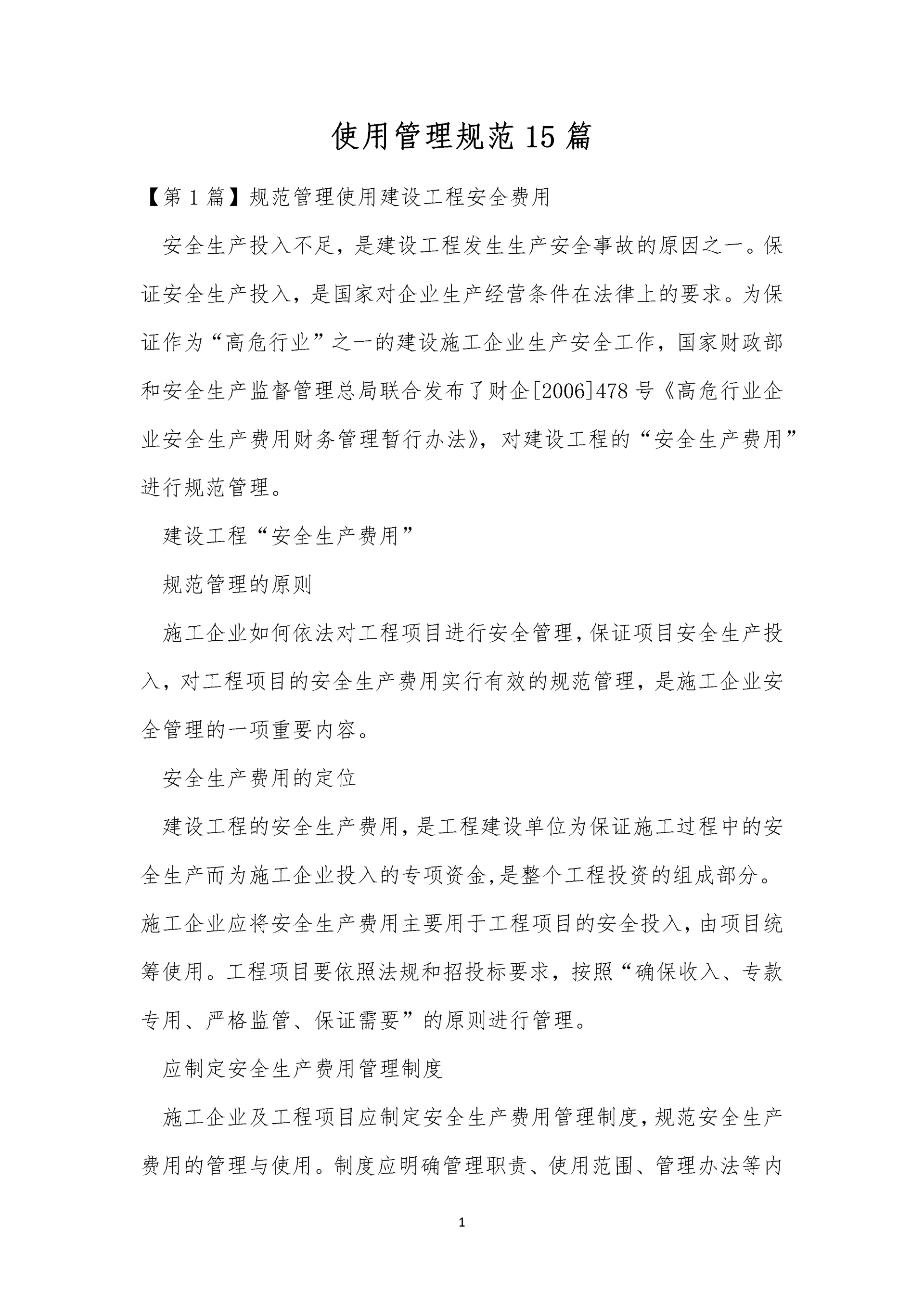 使用管理规范15篇

【第1篇】规范管理使用建设工程安全费用

安全生产投入不足，是建设工程发生生产安全事故的原因之一。保证安全生产投入，是国家对企业生产经营条件在法律上的要求。为保证作为“高危行业”之一的建设施工企业生产安全工作，国家财政部和安全生产监督管理总局联合发布了财企[2006]478号《高危行业企业安全生产费用财务管理暂行办法》，对建设工程的“安全生产费用”进行规范管理。

建设工程“安全生产费用”

规范管理的原则

施工企业如何依法对工程项目进行安全管理，保证项目安全生产投入，对工程项目的安全生产费用实行有效的规范管理，是施工企业安全管理的一项重要内容。

安全生产费用的定位

建设工程的安全生产费用，是工程建设单位为保证施工过程中的安全生产而为施工企业投入的专项资金，是整个工程投资的组成部分。施工企业应将安全生产费用主要用于工程项目的安全投入，由项目统筹使用。工程项目要依照法规和招投标要求，按照“确保收入、专款专用、严格监管、保证需要”的原则进行管理。

应制定安全生产费用管理制度

施工企业及工程项目应制定安全生产费用管理制度，规范安全生产费用的管理与使用。制度应明确管理职责、使用范围、管理办法等内

1